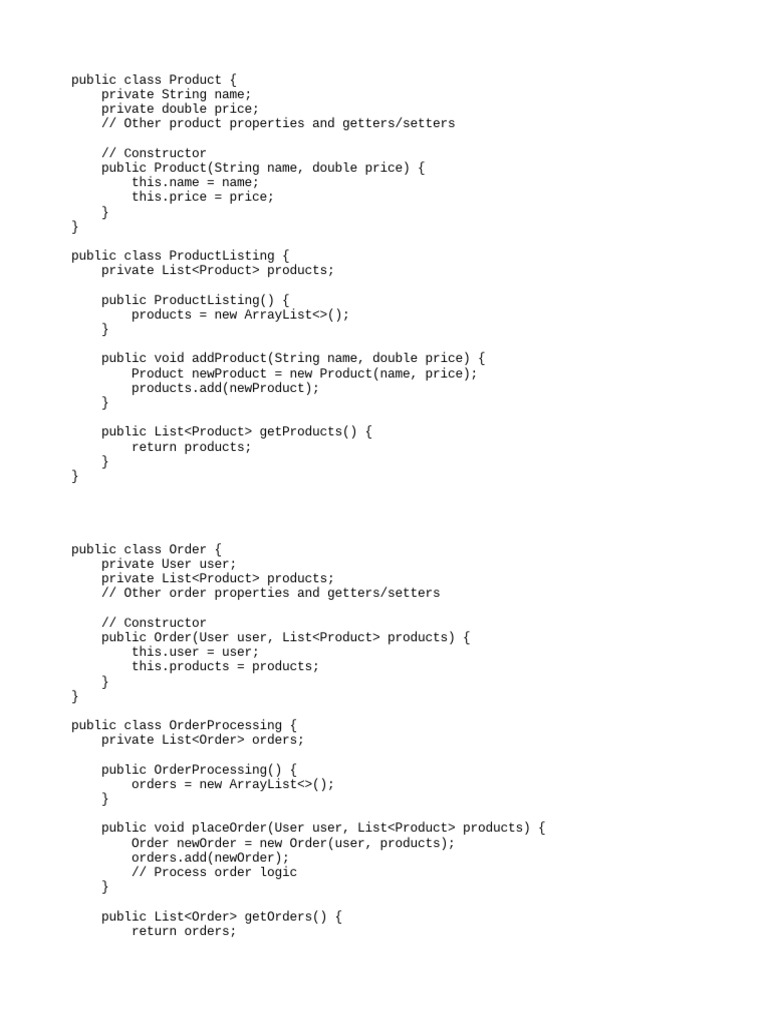 public class Product {
    private String name;
    private double price;
    // Other product properties and getters/setters

    // Constructor
    public Product(String name, double price) {
        this.name = name;
        this.price = price;
    }
}

public class ProductListing {
    private List<Product> products;

    public ProductListing() {
        products = new ArrayList<>();
    }

    public void addProduct(String name, double price) {
        Product newProduct = new Product(name, price);
        products.add(newProduct);
    }

    public List<Product> getProducts() {
        return products;
    }
}

public class Order {
    private User user;
    private List<Product> products;
    // Other order properties and getters/setters

    // Constructor
    public Order(User user, List<Product> products) {
        this.user = user;
        this.products = products;
    }
}

public class OrderProcessing {
    private List<Order> orders;

    public OrderProcessing() {
        orders = new ArrayList<>();
    }

    public void placeOrder(User user, List<Product> products) {
        Order newOrder = new Order(user, products);
        orders.add(newOrder);
        // Process order logic
    }

    public List<Order> getOrders() {
        return orders;